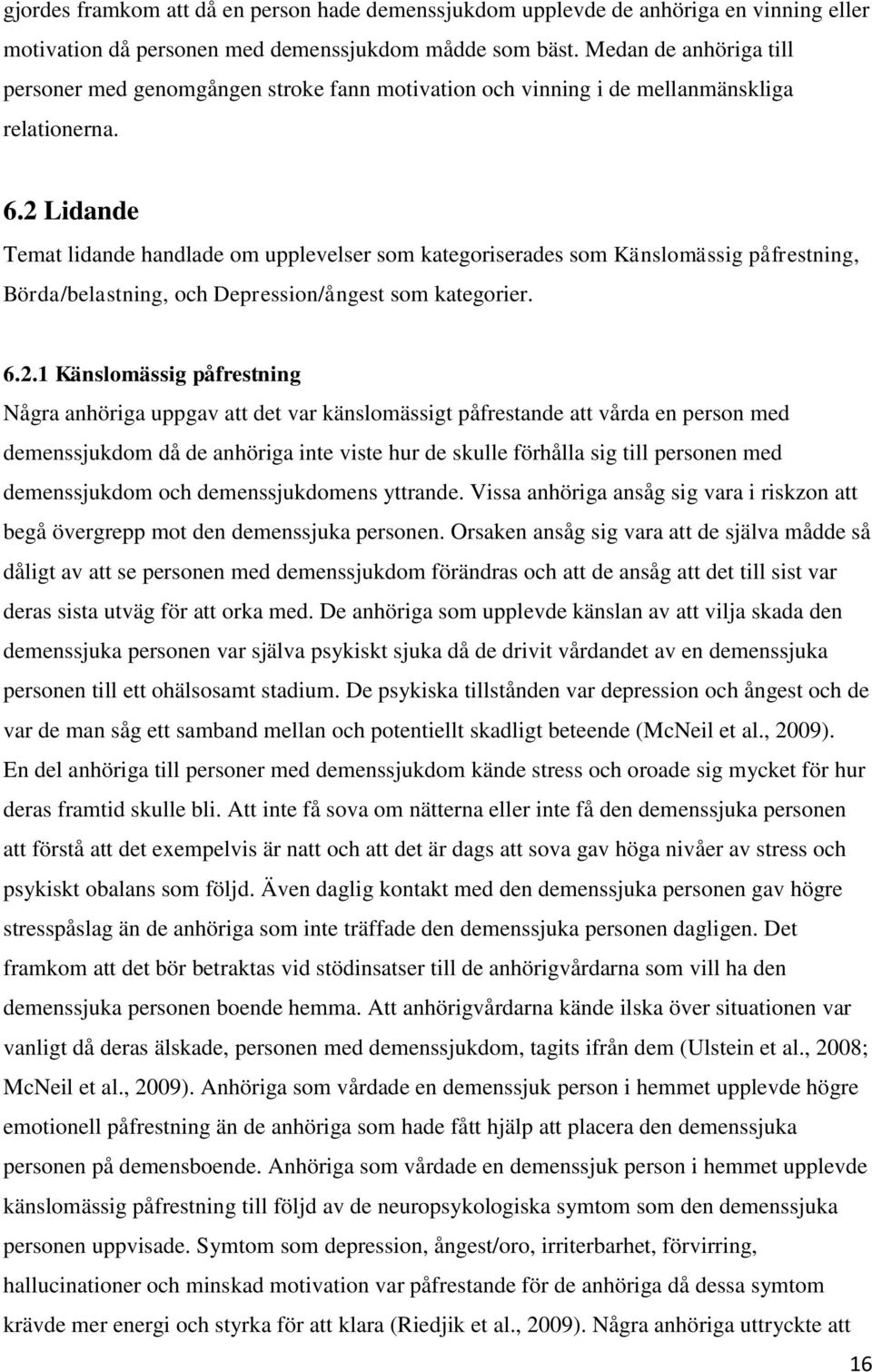 gjordes framkom att då en person hade demenssjukdom upplevde de anhöriga en vinning eller motivation då personen med demenssjukdom mådde som bäst. Medan de anhöriga till personer med genomgången stroke fann motivation och vinning i de mellanmänskliga relationerna.

6.2 Lidande

Temat lidande handlade om upplevelser som kategoriserades som Känslomässig påfrestning, Börda/belastning, och Depression/ångest som kategorier.

6.2.1 Känslomässig påfrestning

Några anhöriga uppgav att det var känslomässigt påfrestande att vårda en person med demenssjukdom då de anhöriga inte viste hur de skulle förhålla sig till personen med demenssjukdom och demenssjukdomens yttrande. Vissa anhöriga ansåg sig vara i riskzon att begå övergrepp mot den demenssjuka personen. Orsaken ansåg sig vara att de själva mådde så dåligt av att se personen med demenssjukdom förändras och att de ansåg att det till sist var deras sista utväg för att orka med. De anhöriga som upplevde känslan av att vilja skada den demenssjuka personen var själva psykiskt sjuka då de drivit vårdandet av en demenssjuka personen till ett ohälsosamt stadium. De psykiska tillstånden var depression och ångest och de var de man såg ett samband mellan och potentiellt skadligt beteende (McNeil et al., 2009). En del anhöriga till personer med demenssjukdom kände stress och oroade sig mycket för hur deras framtid skulle bli. Att inte få sova om nätterna eller inte få den demenssjuka personen att förstå att det exempelvis är natt och att det är dags att sova gav höga nivåer av stress och psykiskt obalans som följd. Även daglig kontakt med den demenssjuka personen gav högre stresspåslag än de anhöriga som inte träffade den demenssjuka personen dagligen. Det framkom att det bör betraktas vid stödinsatser till de anhörigvårdarna som vill ha den demenssjuka personen boende hemma. Att anhörigvårdarna kände ilska över situationen var vanligt då deras älskade, personen med demenssjukdom, tagits ifrån dem (Ulstein et al., 2008; McNeil et al., 2009). Anhöriga som vårdade en demenssjuk person i hemmet upplevde högre emotionell påfrestning än de anhöriga som hade fått hjälp att placera den demenssjuka personen på demensboende. Anhöriga som vårdade en demenssjuk person i hemmet upplevde känslomässig påfrestning till följd av de neuropsykologiska symtom som den demenssjuka personen uppvisade. Symtom som depression, ångest/oro, irriterbarhet, förvirring, hallucinationer och minskad motivation var påfrestande för de anhöriga då dessa symtom krävde mer energi och styrka för att klara (Riedjik et al., 2009). Några anhöriga uttryckte att

16